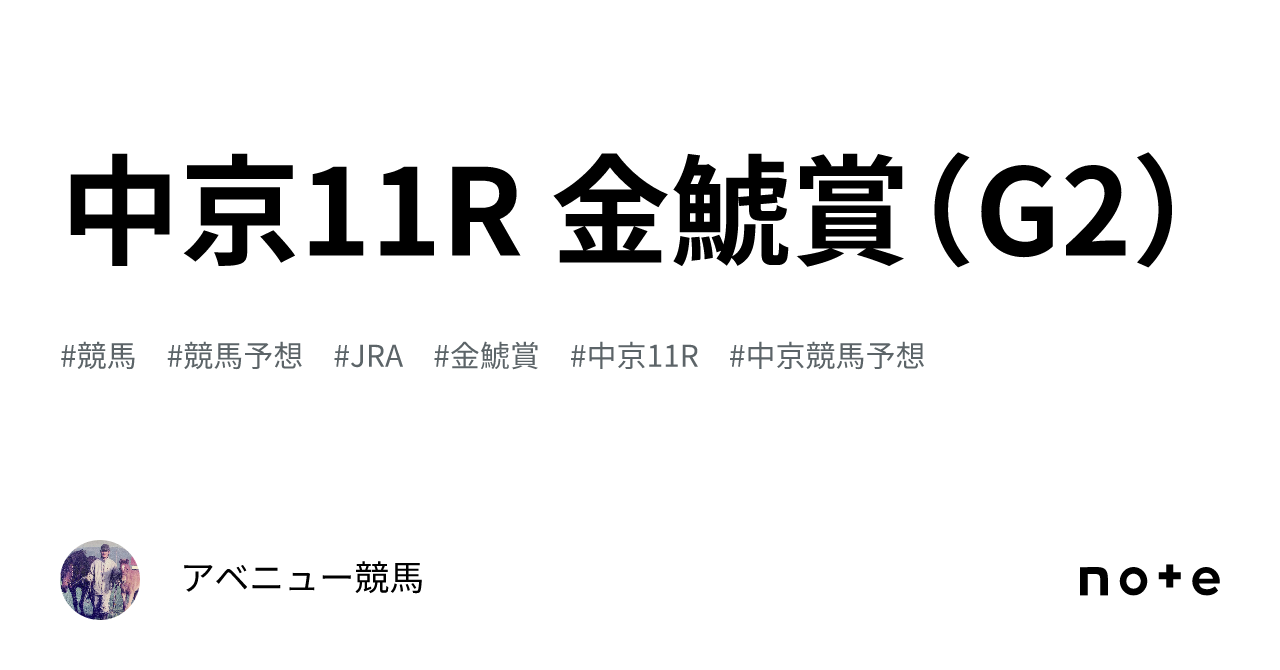 中京11R 金鯱賞（G2）

#競馬　#競馬予想　#JRA　#金鯱賞　#中京11R　#中京競馬予想

アベニュー競馬

note